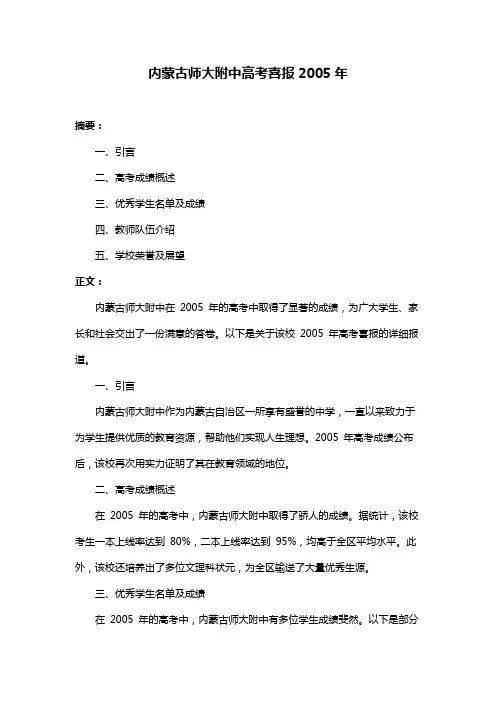 内蒙古师大附中高考喜报 2005 年

摘要：

一、引言

二、高考成绩概述

三、优秀学生名单及成绩

四、教师队伍介绍

五、学校荣誉及展望

正文：

内蒙古师大附中在 2005 年的高考中取得了显著的成绩，为广大学生、家长和社会交出了一份满意的答卷。以下是关于该校 2005 年高考喜报的详细报道。

一、引言

内蒙古师大附中作为内蒙古自治区一所享有盛誉的中学，一直以来致力于为学生提供优质的教育资源，帮助他们实现人生理想。2005 年高考成绩公布后，该校再次用实力证明了其在教育领域的地位。

二、高考成绩概述

在 2005 年的高考中，内蒙古师大附中取得了骄人的成绩。据统计，该校考生一本上线率达到 80%，二本上线率达到 95%，均高于全区平均水平。此外，该校还培养出了多位文理科状元，为全区输送了大量优秀生源。

三、优秀学生名单及成绩

在 2005 年的高考中，内蒙古师大附中有多位学生成绩斐然。以下是部分